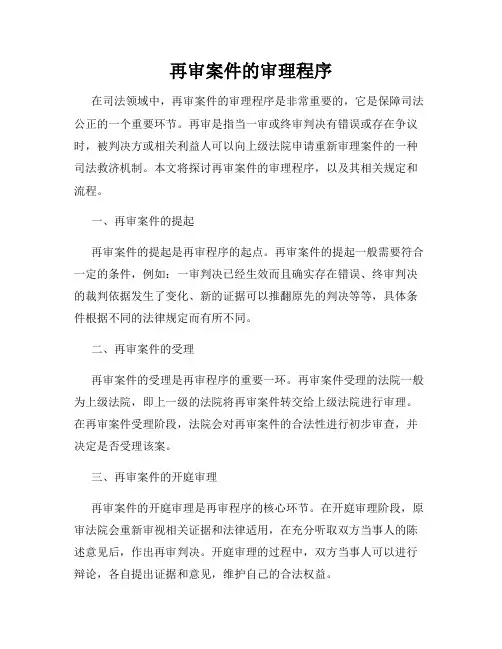 再审案件的审理程序

在司法领域中，再审案件的审理程序是非常重要的，它是保障司法公正的一个重要环节。再审是指当一审或终审判决有错误或存在争议时，被判决方或相关利益人可以向上级法院申请重新审理案件的一种司法救济机制。本文将探讨再审案件的审理程序，以及其相关规定和流程。

一、再审案件的提起

再审案件的提起是再审程序的起点。再审案件的提起一般需要符合一定的条件，例如：一审判决已经生效而且确实存在错误、终审判决的裁判依据发生了变化、新的证据可以推翻原先的判决等等，具体条件根据不同的法律规定而有所不同。

二、再审案件的受理

再审案件的受理是再审程序的重要一环。再审案件受理的法院一般为上级法院，即上一级的法院将再审案件转交给上级法院进行审理。在再审案件受理阶段，法院会对再审案件的合法性进行初步审查，并决定是否受理该案。

三、再审案件的开庭审理

再审案件的开庭审理是再审程序的核心环节。在开庭审理阶段，原审法院会重新审视相关证据和法律适用，在充分听取双方当事人的陈述意见后，作出再审判决。开庭审理的过程中，双方当事人可以进行辩论，各自提出证据和意见，维护自己的合法权益。